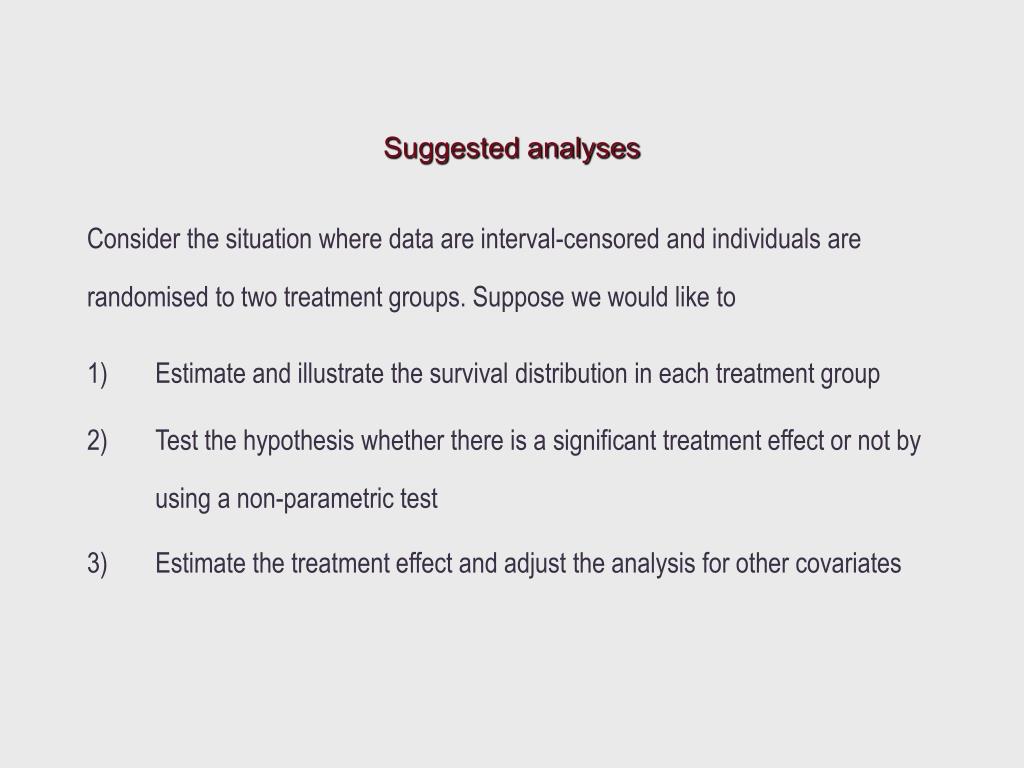 Suggested analyses

Consider the situation where data are interval-censored and individuals are randomised to two treatment groups. Suppose we would like to

1) Estimate and illustrate the survival distribution in each treatment group

2) Test the hypothesis whether there is a significant treatment effect or not by using a non-parametric test

3) Estimate the treatment effect and adjust the analysis for other covariates